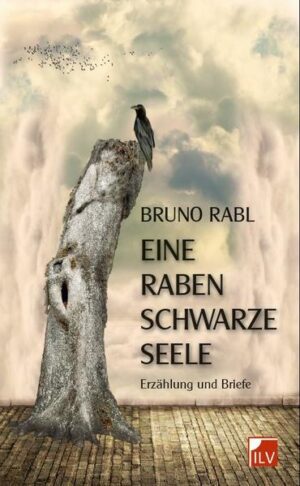 BRUNO RABL

EINE
RABEN
SCHWARZE
SEELE

Erzählung und Briefe

ILV